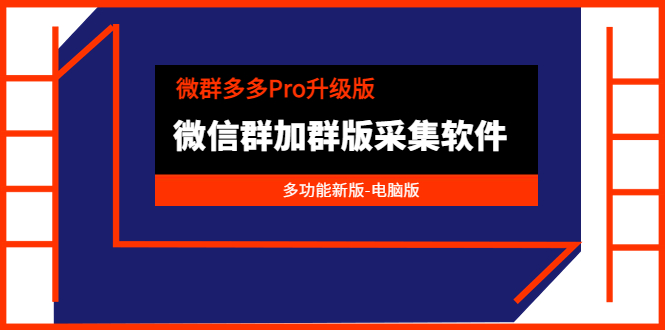 微群多多Pro升级版

微信群加群版采集软件

多功能新版-电脑版